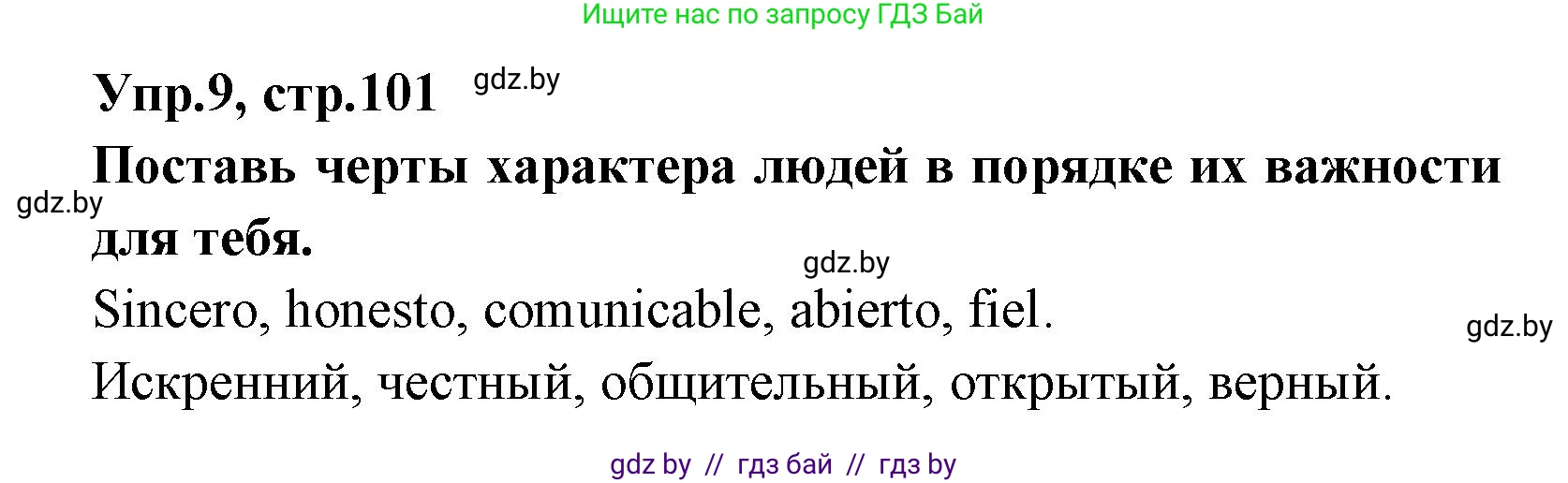 Ищите нас по запросу ГДЗ Бай

Упр.9, стр.101 gdz.by

Поставь черты характера людей в порядке их важности для тебя.

gdz.by

gdz.by

Sincero, honesto, comunicable, abierto, fiel.

gdz.by

Искренний, честный, общительный, открытый, верный.

gdz by // гдз бай // гдз by